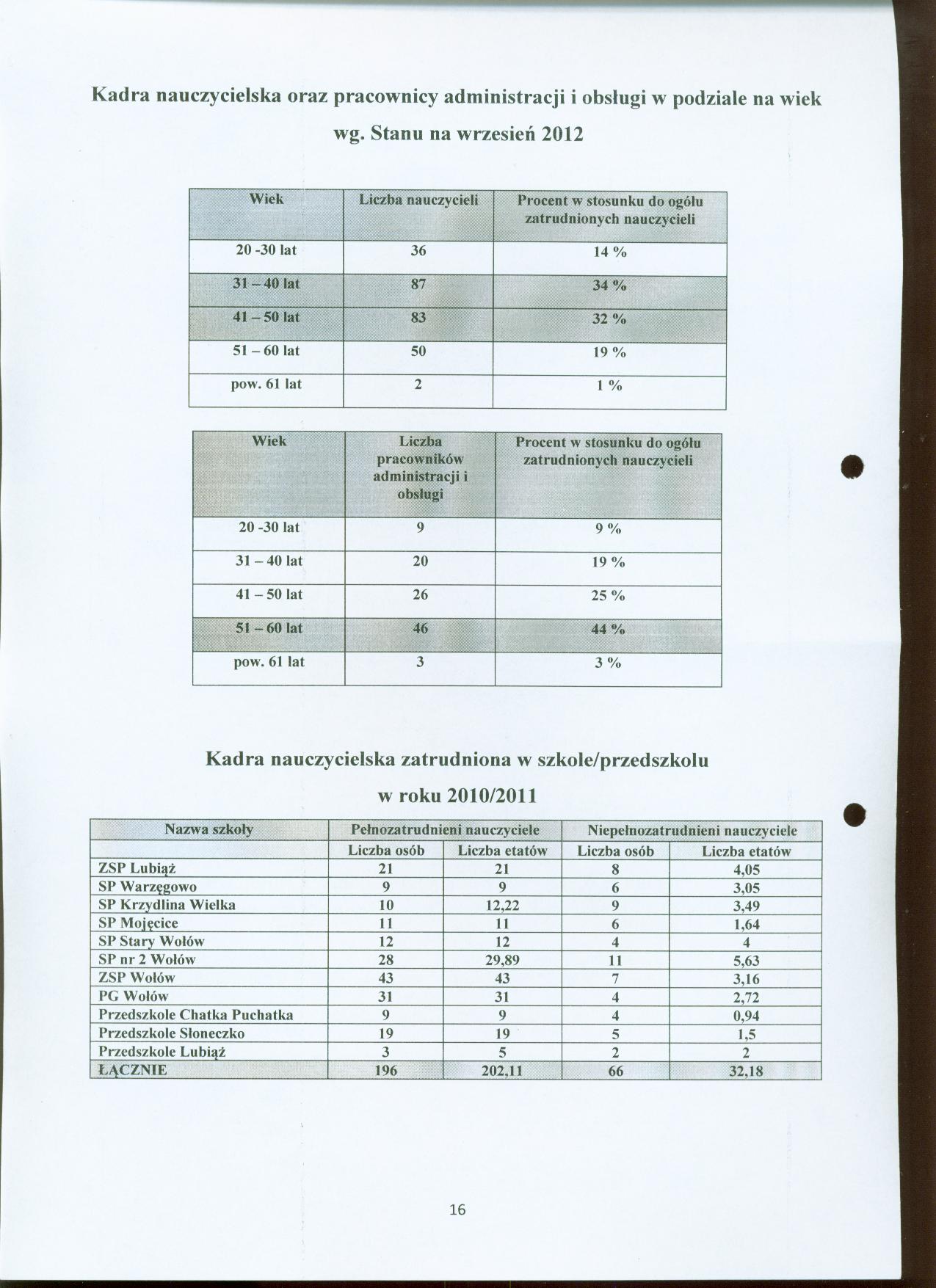 Kadra nauczycielska oraz pracownicy administracji i obsługi w podziale na wiek

wg. Stanu na wrzesień 2012

| Wiek | Liczba nauczycieli | Procent w stosunku do ogółu zatrudnionych nauczycieli |
|---|---|---|
| 20 -30 lat | 36 | 14 % |
| 31 – 40 lat | 87 | 34 % |
| 41 – 50 lat | 83 | 32 % |
| 51 – 60 lat | 50 | 19 % |
| pow. 61 lat | 2 | 1 % |

| Wiek | Liczba pracowników administracji i obsługi | Procent w stosunku do ogółu zatrudnionych nauczycieli |
|---|---|---|
| 20 -30 lat | 9 | 9 % |
| 31 – 40 lat | 20 | 19 % |
| 41 – 50 lat | 26 | 25 % |
| 51 – 60 lat | 46 | 44 % |
| pow. 61 lat | 3 | 3 % |

Kadra nauczycielska zatrudniona w szkole/przedszkolu

w roku 2010/2011

| Nazwa szkoły | Pełnozatrudnieni nauczyciele | | Niepełnozatrudnieni nauczyciele | |
|---|---|---|---|---|
| | Liczba osób | Liczba etatów | Liczba osób | Liczba etatów |
| ZSP Lubiąż | 21 | 21 | 8 | 4,05 |
| SP Warzęgowo | 9 | 9 | 6 | 3,05 |
| SP Krzydlina Wielka | 10 | 12,22 | 9 | 3,49 |
| SP Mojęcice | 11 | 11 | 6 | 1,64 |
| SP Stary Wołów | 12 | 12 | 4 | 4 |
| SP nr 2 Wołów | 28 | 29,89 | 11 | 5,63 |
| ZSP Wołów | 43 | 43 | 7 | 3,16 |
| PG Wołów | 31 | 31 | 4 | 2,72 |
| Przedszkole Chatka Puchatka | 9 | 9 | 4 | 0,94 |
| Przedszkole Słoneczko | 19 | 19 | 5 | 1,5 |
| Przedszkole Lubiąż | 3 | 5 | 2 | 2 |
| ŁĄCZNIE | 196 | 202,11 | 66 | 32,18 |

16